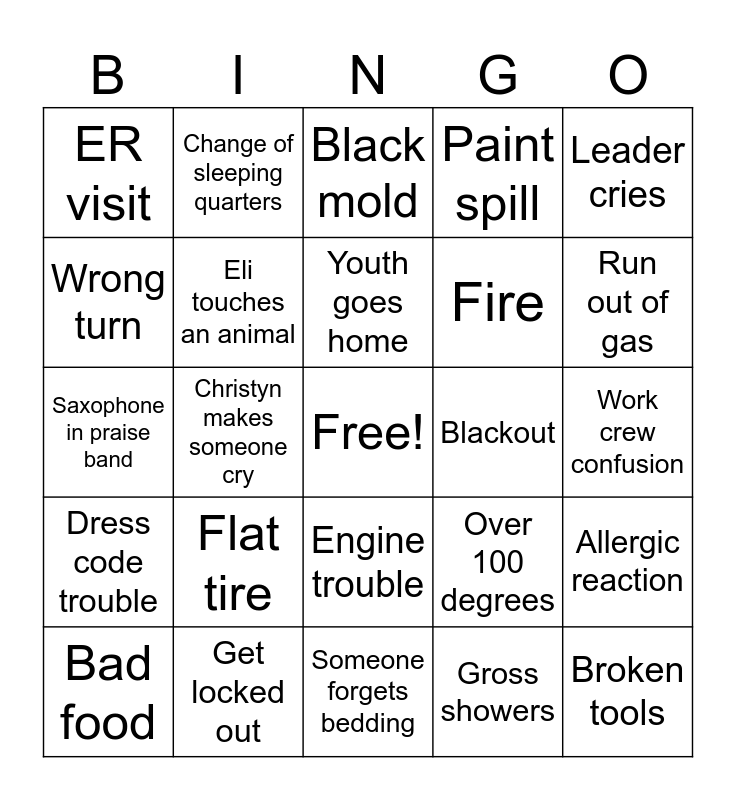 | B | I | N | G | O |
|---|---|---|---|---|
| ER visit | Change of sleeping quarters | Black mold | Paint spill | Leader cries |
| Wrong turn | Eli touches an animal | Youth goes home | Fire | Run out of gas |
| Saxophone in praise band | Christyn makes someone cry | Free! | Blackout | Work crew confusion |
| Dress code trouble | Flat tire | Engine trouble | Over 100 degrees | Allergic reaction |
| Bad food | Get locked out | Someone forgets bedding | Gross showers | Broken tools |